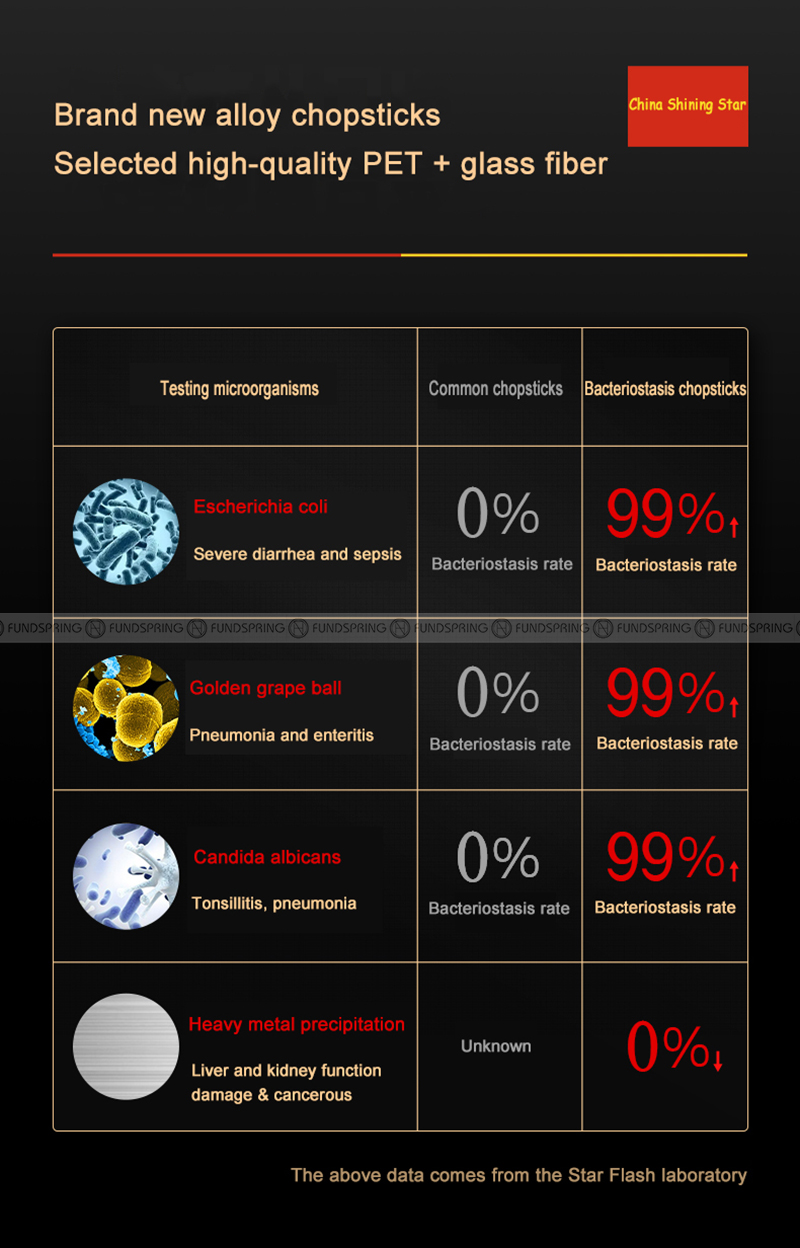 Brand new alloy chopsticks
Selected high-quality PET + glass fiber

China Shining Star

| Testing microorganisms | Common chopsticks | Bacteriostasis chopsticks |
|---|---|---|
| Escherichia coli Severe diarrhea and sepsis | 0% Bacteriostasis rate | 99%↑ Bacteriostasis rate |
| Golden grape ball Pneumonia and enteritis | 0% Bacteriostasis rate | 99%↑ Bacteriostasis rate |
| Candida albicans Tonsillitis, pneumonia | 0% Bacteriostasis rate | 99%↑ Bacteriostasis rate |
| Heavy metal precipitation Liver and kidney function damage & cancerous | Unknown | 0%↓ |

FUNDSPRING FUNDSPRING FUNDSPRING FUNDSPRING FUNDSPRING FUNDSPRING FUNDSPRING FUNDSPRING

The above data comes from the Star Flash laboratory